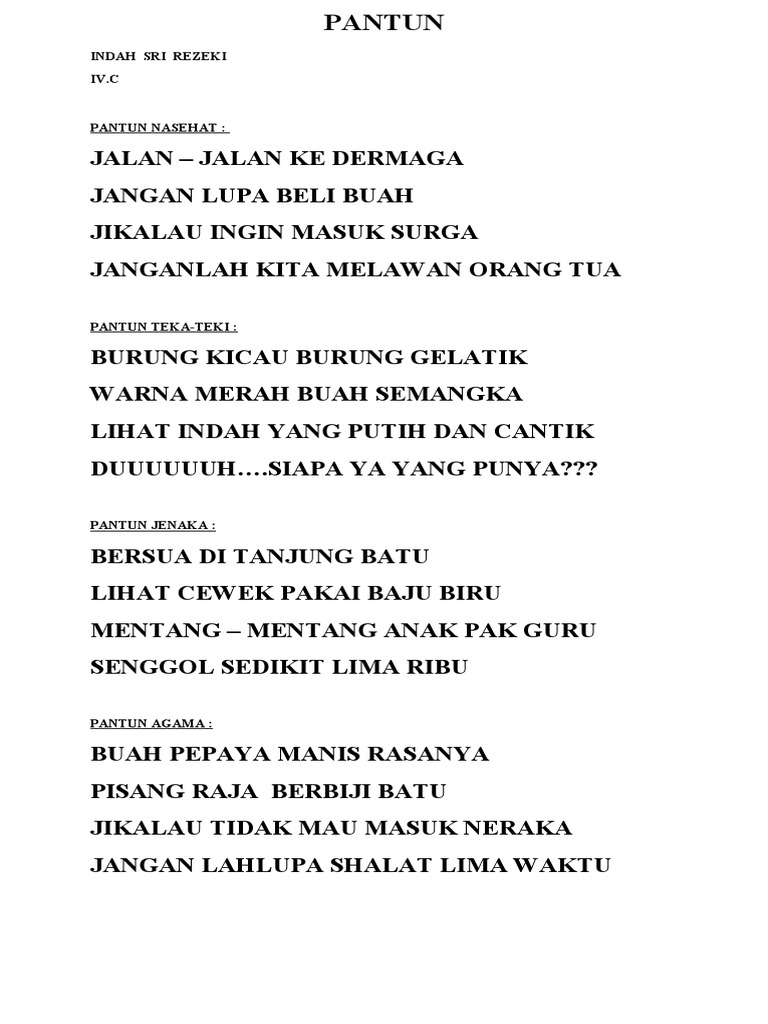 PANTUN

INDAH SRI REZEKI
IV.C

PANTUN NASEHAT :

JALAN – JALAN KE DERMAGA
JANGAN LUPA BELI BUAH
JIKALAU INGIN MASUK SURGA
JANGANLAH KITA MELAWAN ORANG TUA

PANTUN TEKA-TEKI :

BURUNG KICAU BURUNG GELATIK
WARNA MERAH BUAH SEMANGKA
LIHAT INDAH YANG PUTIH DAN CANTIK
DUUUUUUH….SIAPA YA YANG PUNYA???

PANTUN JENAKA :

BERSUA DI TANJUNG BATU
LIHAT CEWEK PAKAI BAJU BIRU
MENTANG – MENTANG ANAK PAK GURU
SENGGOL SEDIKIT LIMA RIBU

PANTUN AGAMA :

BUAH PEPAYA MANIS RASANYA
PISANG RAJA BERBIJI BATU
JIKALAU TIDAK MAU MASUK NERAKA
JANGAN LAHLUPA SHALAT LIMA WAKTU